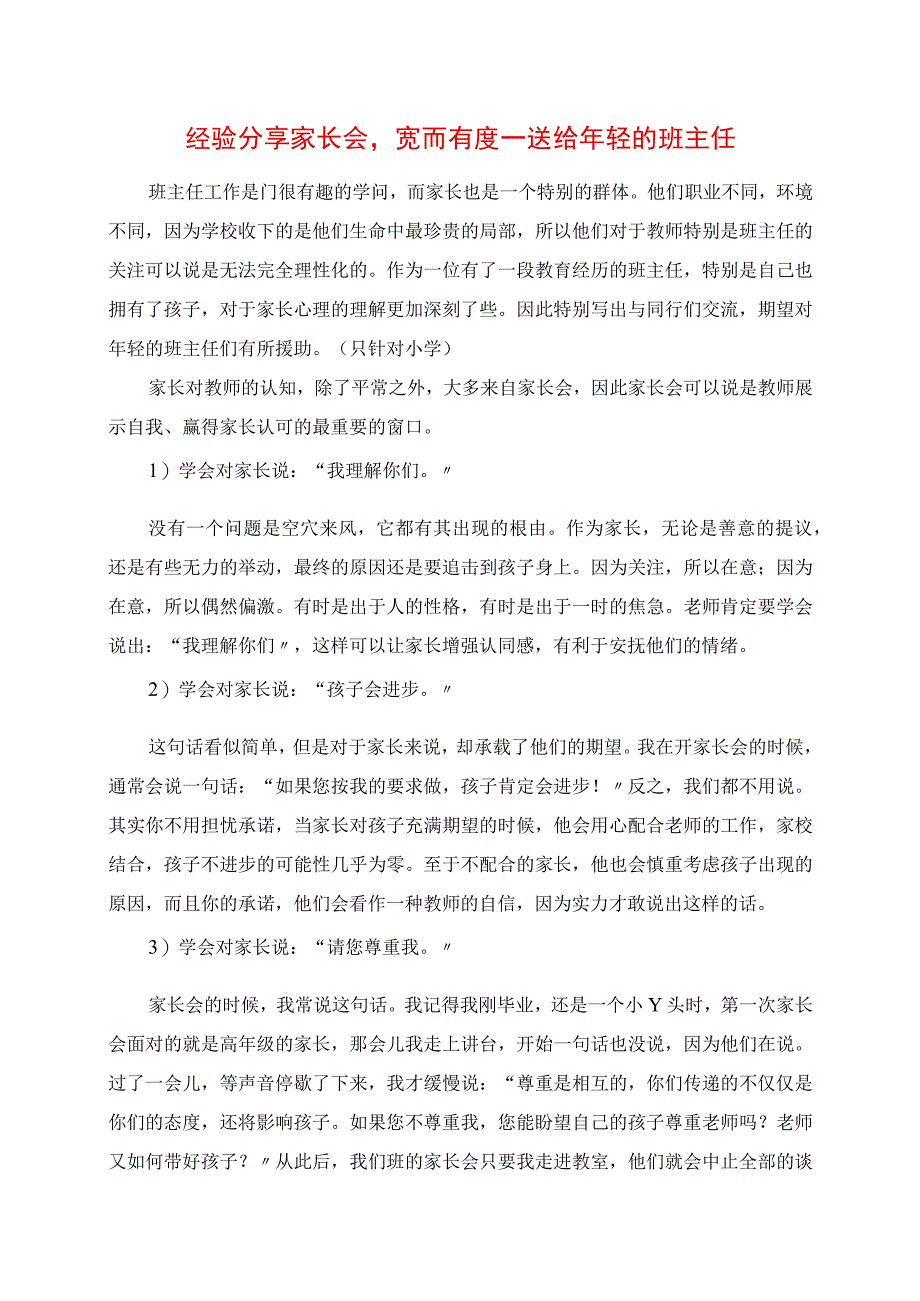 经验分享家长会，宽而有度一送给年轻的班主任

班主任工作是门很有趣的学问，而家长也是一个特别的群体。他们职业不同，环境不同，因为学校收下的是他们生命中最珍贵的局部，所以他们对于教师特别是班主任的关注可以说是无法完全理性化的。作为一位有了一段教育经历的班主任，特别是自己也拥有了孩子，对于家长心理的理解更加深刻了些。因此特别写出与同行们交流，期望对年轻的班主任们有所援助。（只针对小学）

家长对教师的认知，除了平常之外，大多来自家长会，因此家长会可以说是教师展示自我、赢得家长认可的最重要的窗口。

1）学会对家长说：“我理解你们。〃

没有一个问题是空穴来风，它都有其出现的根由。作为家长，无论是善意的提议，还是有些无力的举动，最终的原因还是要追击到孩子身上。因为关注，所以在意；因为在意，所以偶然偏激。有时是出于人的性格，有时是出于一时的焦急。老师肯定要学会说出：“我理解你们〃，这样可以让家长增强认同感，有利于安抚他们的情绪。

2）学会对家长说：“孩子会进步。〃

这句话看似简单，但是对于家长来说，却承载了他们的期望。我在开家长会的时候，通常会说一句话：“如果您按我的要求做，孩子肯定会进步！〃反之，我们都不用说。其实你不用担忧承诺，当家长对孩子充满期望的时候，他会用心配合老师的工作，家校结合，孩子不进步的可能性几乎为零。至于不配合的家长，他也会慎重考虑孩子出现的原因，而且你的承诺，他们会看作一种教师的自信，因为实力才敢说出这样的话。

3）学会对家长说：“请您尊重我。〃

家长会的时候，我常说这句话。我记得我刚毕业，还是一个小Y头时，第一次家长会面对的就是高年级的家长，那会儿我走上讲台，开始一句话也没说，因为他们在说。过了一会儿，等声音停歇了下来，我才缓慢说：“尊重是相互的，你们传递的不仅仅是你们的态度，还将影响孩子。如果您不尊重我，您能盼望自己的孩子尊重老师吗？老师又如何带好孩子？〃从此后，我们班的家长会只要我走进教室，他们就会中止全部的谈